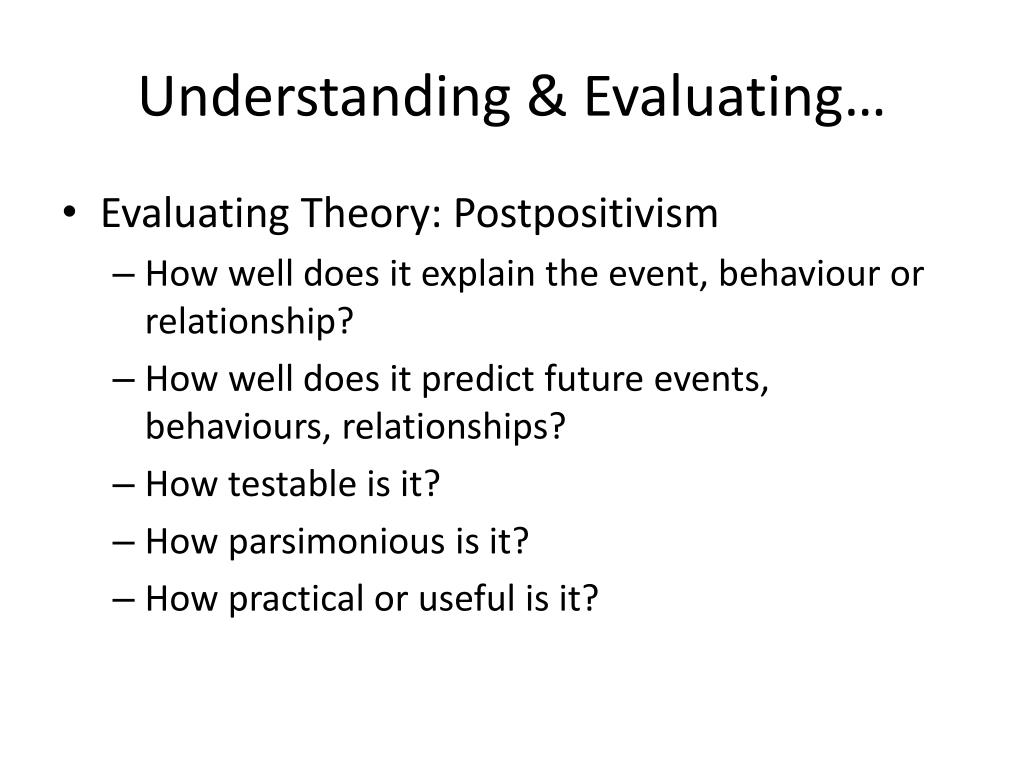 Understanding & Evaluating…

• Evaluating Theory: Postpositivism
– How well does it explain the event, behaviour or relationship?
– How well does it predict future events, behaviours, relationships?
– How testable is it?
– How parsimonious is it?
– How practical or useful is it?